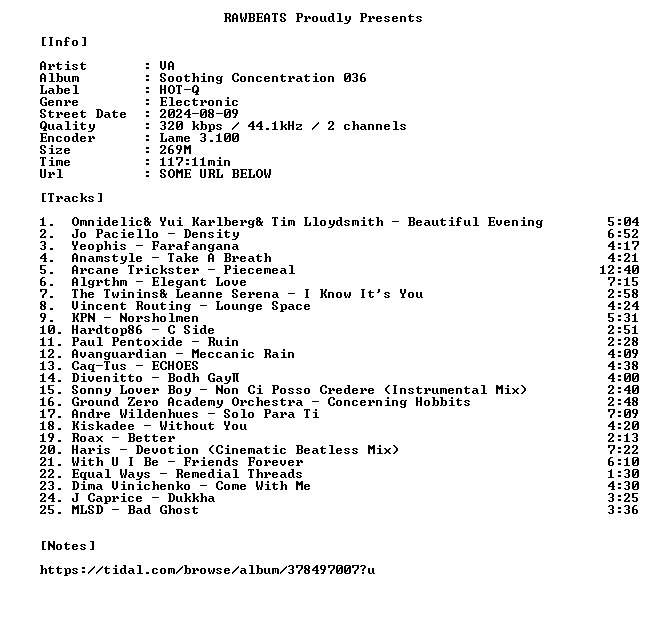 RAWBEATS Proudly Presents

[Info]

Artist : VA
Album : Soothing Concentration 036
Label : HOT-Q
Genre : Electronic
Street Date : 2024-08-09
Quality : 320 kbps / 44.1kHz / 2 channels
Encoder : Lame 3.100
Size : 269M
Time : 117:11min
Url : SOME URL BELOW

[Tracks]

1. Omnidelic& Yui Karlberg& Tim Lloydsmith - Beautiful Evening 5:04
2. Jo Paciello - Density 6:52
3. Yeophis - Farafangana 4:17
4. Anamstyle - Take A Breath 4:21
5. Arcane Trickster - Piecemeal 12:40
6. Algrthm - Elegant Love 7:15
7. The Twinins& Leanne Serena - I Know It's You 2:58
8. Vincent Routing - Lounge Space 4:24
9. KPN - Norsholmen 5:31
10. Hardtop86 - C Side 2:51
11. Paul Pentoxide - Ruin 2:28
12. Avanguardian - Meccanic Rain 4:09
13. Caq-Tus - ECHOES 4:38
14. Divenitto - Bodh GayΠ 4:00
15. Sonny Lover Boy - Non Ci Posso Credere (Instrumental Mix) 2:40
16. Ground Zero Academy Orchestra - Concerning Hobbits 2:48
17. Andre Wildenhues - Solo Para Ti 7:09
18. Kiskadee - Without You 4:20
19. Roax - Better 2:13
20. Haris - Devotion (Cinematic Beatless Mix) 7:22
21. With U I Be - Friends Forever 6:10
22. Equal Ways - Remedial Threads 1:30
23. Dima Vinichenko - Come With Me 4:30
24. J Caprice - Dukkha 3:25
25. MLSD - Bad Ghost 3:36

[Notes]

https://tidal.com/browse/album/378497007?u